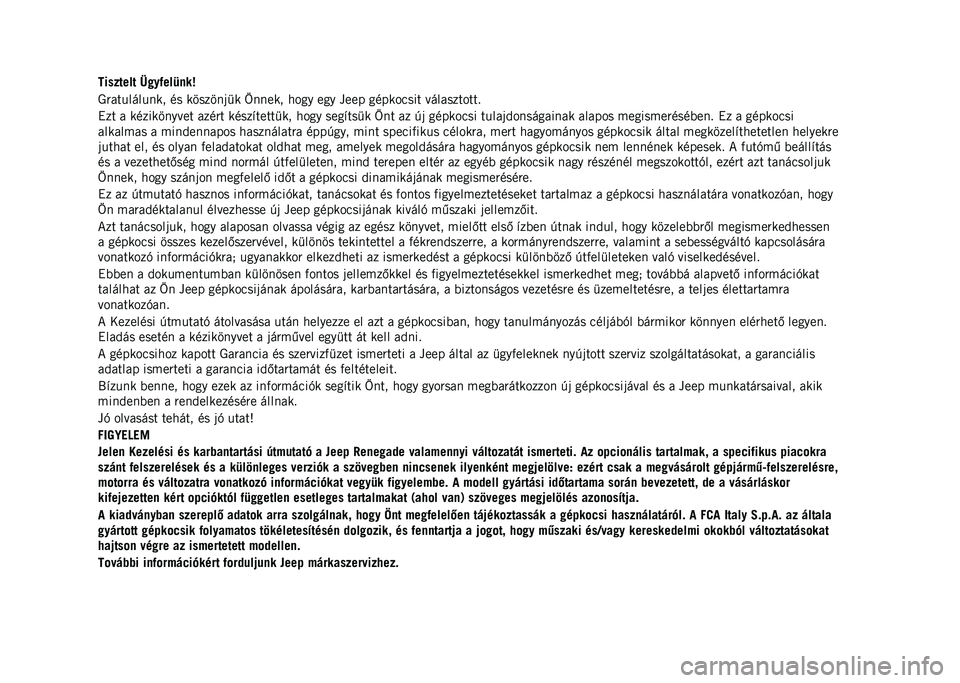 Tisztelt Ügyfelünk!

Gratulálunk, és köszönjük Önnek, hogy egy Jeep gépkocsit választott.

Ezt a kézikönyvet azért készítettük, hogy segítsük Önt az új gépkocsi tulajdonságainak alapos megismerésében. Ez a gépkocsi alkalmas a mindennapos használatra éppúgy, mint specifikus célokra, mert hagyományos gépkocsik által megközelíthetetlen helyekre juthat el, és olyan feladatokat oldhat meg, amelyek megoldására hagyományos gépkocsik nem lennének képesek. A futómű beállítás és a vezethetőség mind normál útfelületen, mind terepen eltér az egyéb gépkocsik nagy részénél megszokottól, ezért azt tanácsoljuk Önnek, hogy szánjon megfelelő időt a gépkocsi dinamikájának megismerésére.

Ez az útmutató hasznos információkat, tanácsokat és fontos figyelmeztetéseket tartalmaz a gépkocsi használatára vonatkozóan, hogy Ön maradéktalanul élvezhesse új Jeep gépkocsijának kiváló műszaki jellemzőit.

Azt tanácsoljuk, hogy alaposan olvassa végig az egész könyvet, mielőtt első ízben útnak indul, hogy közelebbről megismerkedhessen a gépkocsi összes kezelőszervével, különös tekintettel a fékrendszerre, a kormányrendszerre, valamint a sebességváltó kapcsolására vonatkozó információkra; ugyanakkor elkezdheti az ismerkedést a gépkocsi különböző útfelületeken való viselkedésével.

Ebben a dokumentumban különösen fontos jellemzőkkel és figyelmeztetésekkel ismerkedhet meg; továbbá alapvető információkat találhat az Ön Jeep gépkocsijának ápolására, karbantartására, a biztonságos vezetésre és üzemeltetésre, a teljes élettartamra vonatkozóan.

A Kezelési útmutató átolvasása után helyezze el azt a gépkocsiban, hogy tanulmányozás céljából bármikor könnyen elérhető legyen. Eladás esetén a kézikönyvet a járművel együtt át kell adni.

A gépkocsihoz kapott Garancia és szervizfüzet ismerteti a Jeep által az ügyfeleknek nyújtott szerviz szolgáltatásokat, a garanciális adatlap ismerteti a garancia időtartamát és feltételeit.

Bízunk benne, hogy ezek az információk segítik Önt, hogy gyorsan megbarátkozzon új gépkocsijával és a Jeep munkatársaival, akik mindenben a rendelkezésére állnak.

Jó olvasást tehát, és jó utat!

FIGYELEM

Jelen Kezelési és karbantartási útmutató a Jeep Renegade valamennyi változatát ismerteti. Az opcionális tartalmak, a specifikus piacokra szánt felszerelések és a különleges verziók a szövegben nincsenek ilyenként megjelölve: ezért csak a megvásárolt gépjármű-felszerelésre, motorra és változatra vonatkozó információkat vegyük figyelembe. A modell gyártási időtartama során bevezetett, de a vásárláskor kifejezetten kért opcióktól független esetleges tartalmakat (ahol van) szöveges megjelölés azonosítja.

A kiadványban szereplő adatok arra szolgálnak, hogy Önt megfelelően tájékoztassák a gépkocsi használatáról. A FCA Italy S.p.A. az általa gyártott gépkocsik folyamatos tökéletesítésén dolgozik, és fenntartja a jogot, hogy műszaki és/vagy kereskedelmi okokból változtatásokat hajtson végre az ismertetett modellen.

További információkért forduljunk Jeep márkaszervizhez.

carmanualsonline.info